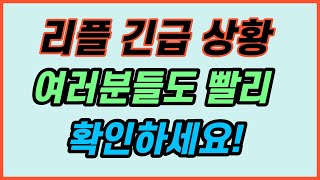 리플 긴급 상황
여러분들도 빨리
확인하세요!